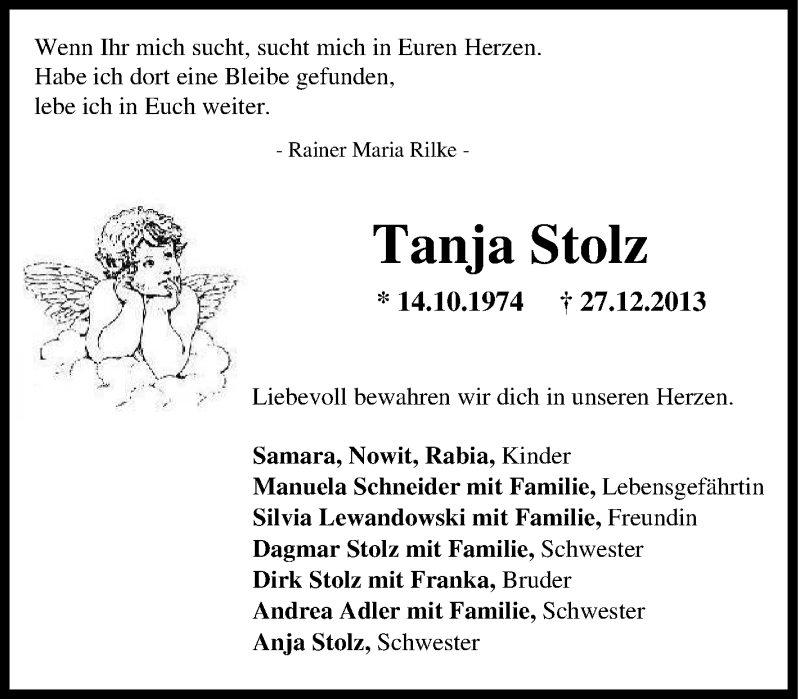 Wenn Ihr mich sucht, sucht mich in Euren Herzen.
Habe ich dort eine Bleibe gefunden,
lebe ich in Euch weiter.

- Rainer Maria Rilke -

Tanja Stolz

* 14.10.1974 † 27.12.2013

Liebevoll bewahren wir dich in unseren Herzen.

Samara, Nowit, Rabia, Kinder
Manuela Schneider mit Familie, Lebensgefährtin
Silvia Lewandowski mit Familie, Freundin
Dagmar Stolz mit Familie, Schwester
Dirk Stolz mit Franka, Bruder
Andrea Adler mit Familie, Schwester
Anja Stolz, Schwester